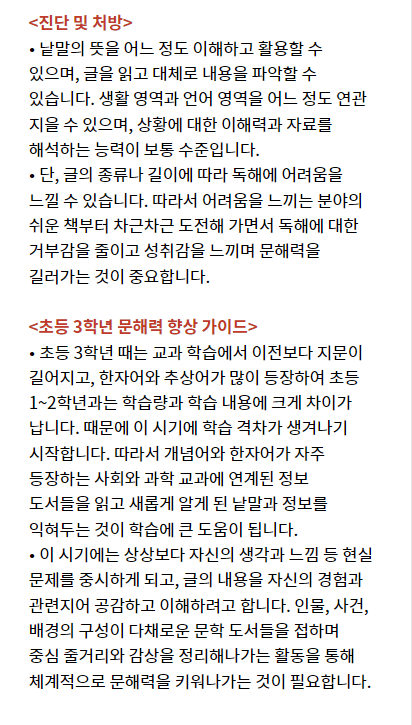 <진단 및 처방>
• 낱말의 뜻을 어느 정도 이해하고 활용할 수 있으며, 글을 읽고 대체로 내용을 파악할 수 있습니다. 생활 영역과 언어 영역을 어느 정도 연관 지을 수 있으며, 상황에 대한 이해력과 자료를 해석하는 능력이 보통 수준입니다.
• 단, 글의 종류나 길이에 따라 독해에 어려움을 느낄 수 있습니다. 따라서 어려움을 느끼는 분야의 쉬운 책부터 차근차근 도전해 가면서 독해에 대한 거부감을 줄이고 성취감을 느끼며 문해력을 길러가는 것이 중요합니다.

<초등 3학년 문해력 향상 가이드>
• 초등 3학년 때는 교과 학습에서 이전보다 지문이 길어지고, 한자어와 추상어가 많이 등장하여 초등 1~2학년과는 학습량과 학습 내용에 크게 차이가 납니다. 때문에 이 시기에 학습 격차가 생겨나기 시작합니다. 따라서 개념어와 한자어가 자주 등장하는 사회와 과학 교과에 연계된 정보 도서들을 읽고 새롭게 알게 된 낱말과 정보를 익혀두는 것이 학습에 큰 도움이 됩니다.
• 이 시기에는 상상보다 자신의 생각과 느낌 등 현실 문제를 중시하게 되고, 글의 내용을 자신의 경험과 관련지어 공감하고 이해하려고 합니다. 인물, 사건, 배경의 구성이 다채로운 문학 도서들을 접하며 중심 줄거리와 감상을 정리해나가는 활동을 통해 체계적으로 문해력을 키워나가는 것이 필요합니다.